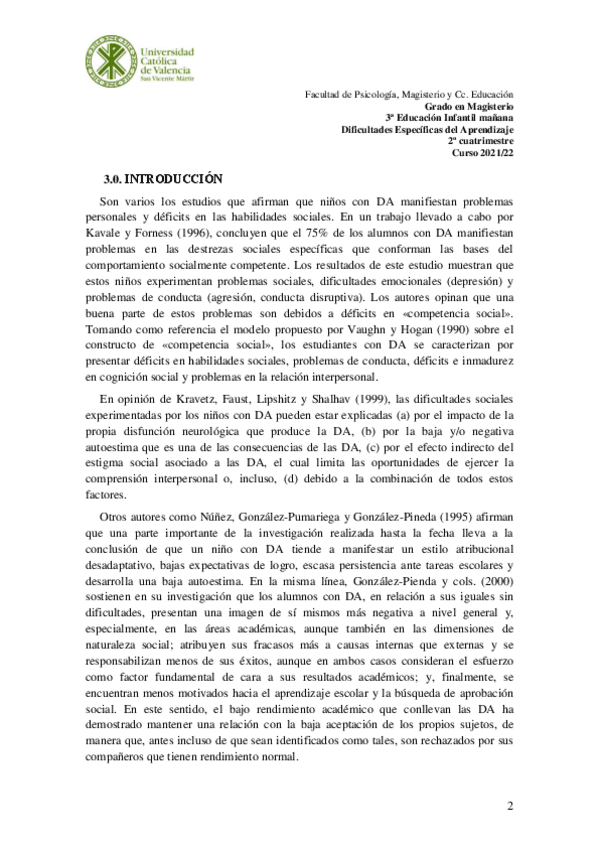 Universidad Católica de Valencia
San Vicente Mártir

Facultad de Psicología, Magisterio y Cc. Educación
Grado en Magisterio
3º Educación Infantil mañana
Dificultades Específicas del Aprendizaje
2º cuatrimestre
Curso 2021/22

3.0. INTRODUCCIÓN

Son varios los estudios que afirman que niños con DA manifiestan problemas personales y déficits en las habilidades sociales. En un trabajo llevado a cabo por Kavale y Forness (1996), concluyen que el 75% de los alumnos con DA manifiestan problemas en las destrezas sociales específicas que conforman las bases del comportamiento socialmente competente. Los resultados de este estudio muestran que estos niños experimentan problemas sociales, dificultades emocionales (depresión) y problemas de conducta (agresión, conducta disruptiva). Los autores opinan que una buena parte de estos problemas son debidos a déficits en «competencia social». Tomando como referencia el modelo propuesto por Vaughn y Hogan (1990) sobre el constructo de «competencia social», los estudiantes con DA se caracterizan por presentar déficits en habilidades sociales, problemas de conducta, déficits e inmadurez en cognición social y problemas en la relación interpersonal.

En opinión de Kravetz, Faust, Lipshitz y Shalhav (1999), las dificultades sociales experimentadas por los niños con DA pueden estar explicadas (a) por el impacto de la propia disfunción neurológica que produce la DA, (b) por la baja y/o negativa autoestima que es una de las consecuencias de las DA, (c) por el efecto indirecto del estigma social asociado a las DA, el cual limita las oportunidades de ejercer la comprensión interpersonal o, incluso, (d) debido a la combinación de todos estos factores.

Otros autores como Núñez, González-Pumariega y González-Pineda (1995) afirman que una parte importante de la investigación realizada hasta la fecha lleva a la conclusión de que un niño con DA tiende a manifestar un estilo atribucional desadaptativo, bajas expectativas de logro, escasa persistencia ante tareas escolares y desarrolla una baja autoestima. En la misma línea, González-Pienda y cols. (2000) sostienen en su investigación que los alumnos con DA, en relación a sus iguales sin dificultades, presentan una imagen de sí mismos más negativa a nivel general y, especialmente, en las áreas académicas, aunque también en las dimensiones de naturaleza social; atribuyen sus fracasos más a causas internas que externas y se responsabilizan menos de sus éxitos, aunque en ambos casos consideran el esfuerzo como factor fundamental de cara a sus resultados académicos; y, finalmente, se encuentran menos motivados hacia el aprendizaje escolar y la búsqueda de aprobación social. En este sentido, el bajo rendimiento académico que conllevan las DA ha demostrado mantener una relación con la baja aceptación de los propios sujetos, de manera que, antes incluso de que sean identificados como tales, son rechazados por sus compañeros que tienen rendimiento normal.

2